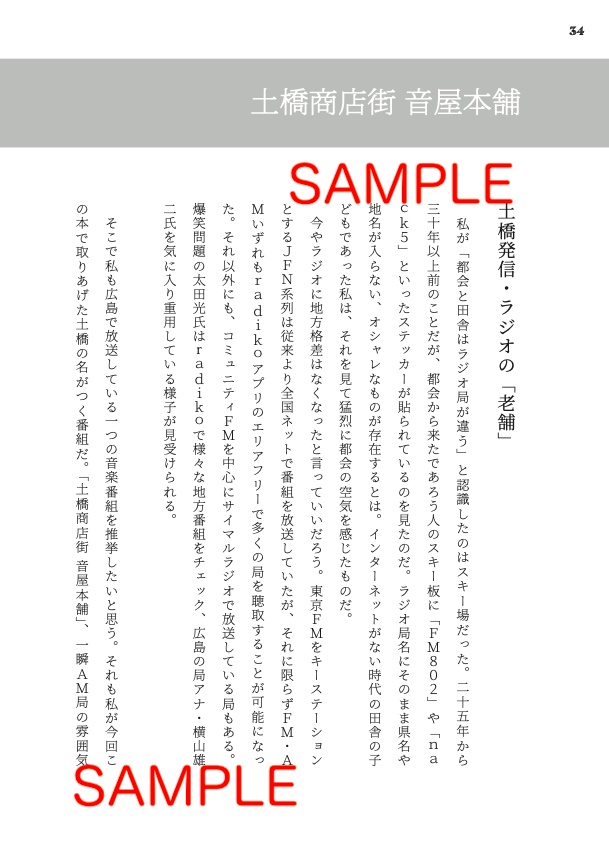 34

土橋商店街 音屋本舗

SAMPLE

土橋発信・ラジオの「老舗」

私が「都会と田舎はラジオ局が違う」と認識したのはスキー場だった。二十五年から三十年以上前のことだが、都会から来たであろう人のスキー板に「FM802」や「nack5」といったステッカーが貼られているのを見たのだ。ラジオ局名にそのまま県名や地名が入らない、オシャレなものが存在するとは。インターネットがない時代の田舎の子どもであった私は、それを見て猛烈に都会の空気を感じたものだ。

今やラジオに地方格差はなくなったと言っていいだろう。東京FMをキーステーションとするJFN系列は従来より全国ネットで番組を放送していたが、それに限らずFM・AMいずれもradikoアプリのエリアフリーで多くの局を聴取することが可能になった。それ以外にも、コミュニティFMを中心にサイマルラジオで放送している局もある。爆笑問題の太田光氏はradikoで様々な地方番組をチェック、広島の局アナ・横山雄二氏を気に入り重用している様子が見受けられる。

そこで私も広島で放送している一つの音楽番組を推挙したいと思う。それも私が今回この本で取りあげた土橋の名がつく番組だ。「土橋商店街 音屋本舗」、一瞬AM局の雰囲気

SAMPLE